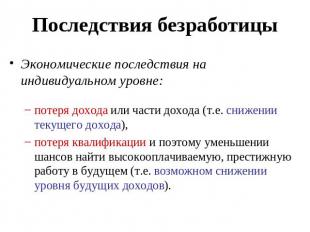 Последствия безработицы

• Экономические последствия на индивидуальном уровне:

– потеря дохода или части дохода (т.е. снижении текущего дохода),

– потеря квалификации и поэтому уменьшении шансов найти высокооплачиваемую, престижную работу в будущем (т.е. возможном снижении уровня будущих доходов).